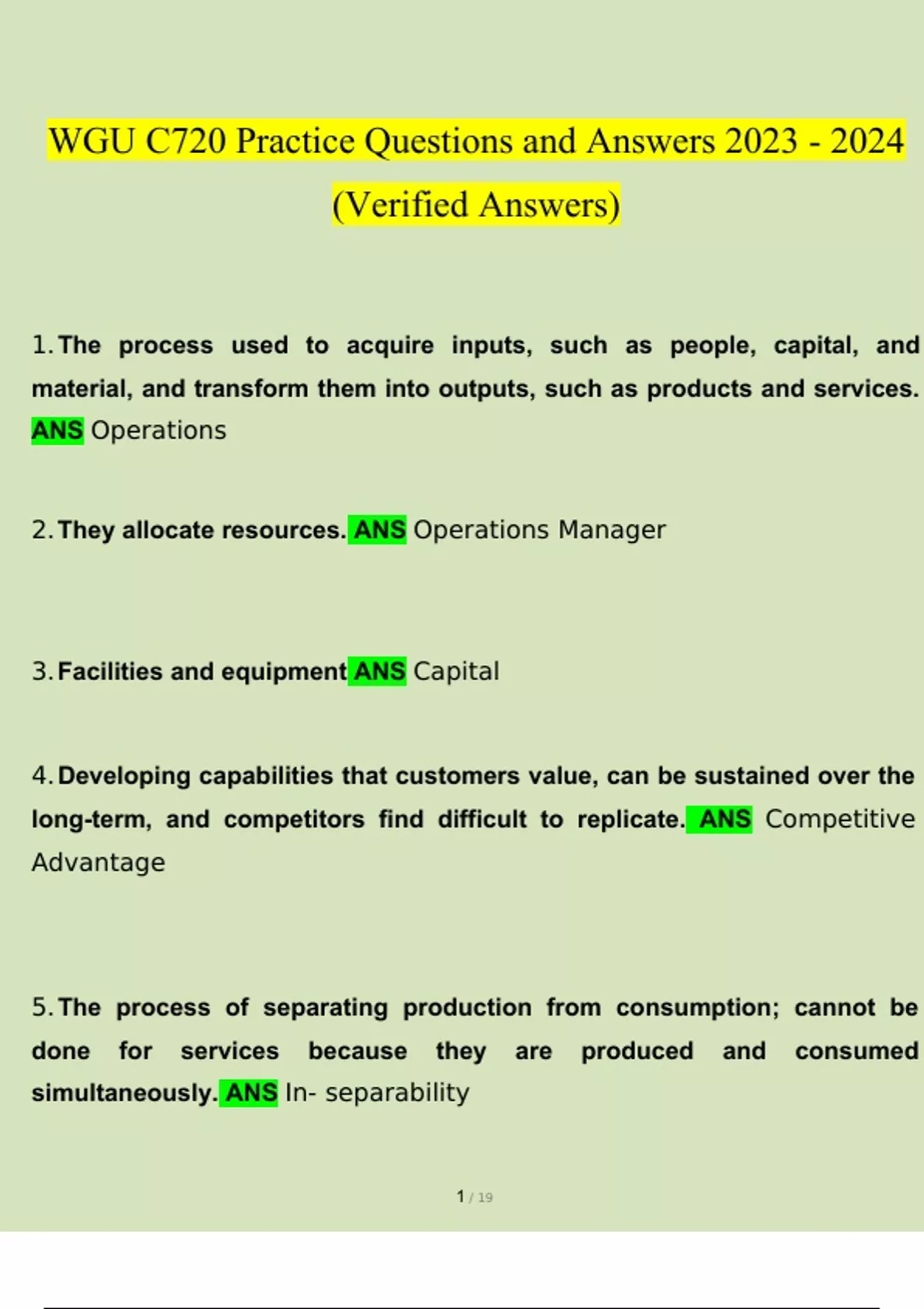 WGU C720 Practice Questions and Answers 2023 - 2024 (Verified Answers)

1. The process used to acquire inputs, such as people, capital, and material, and transform them into outputs, such as products and services. ANS Operations

2. They allocate resources. ANS Operations Manager

3. Facilities and equipment ANS Capital

4. Developing capabilities that customers value, can be sustained over the long-term, and competitors find difficult to replicate. ANS Competitive Advantage

5. The process of separating production from consumption; cannot be done for services because they are produced and consumed simultaneously. ANS In- separability

1 / 19